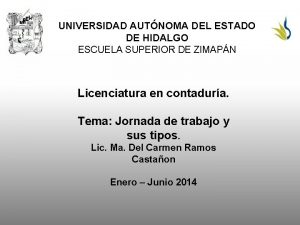 UNIVERSIDAD AUTÓNOMA DEL ESTADO DE HIDALGO
ESCUELA SUPERIOR DE ZIMAPÁN

Licenciatura en contaduría.

Tema: Jornada de trabajo y sus tipos.
Lic. Ma. Del Carmen Ramos Castañon

Enero – Junio 2014